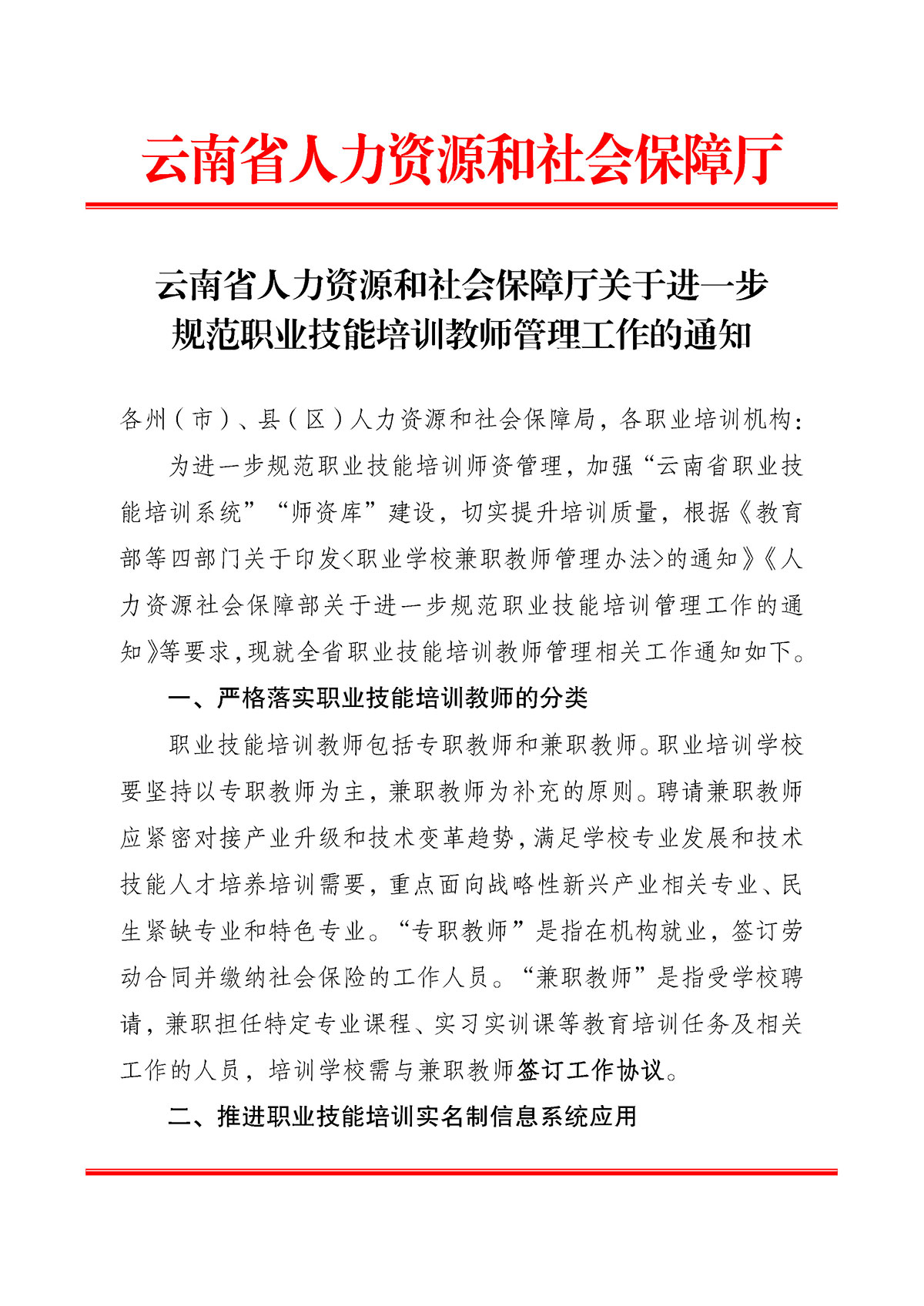 云南省人力资源和社会保障厅

云南省人力资源和社会保障厅关于进一步规范职业技能培训教师管理工作的通知

各州（市）、县（区）人力资源和社会保障局，各职业培训机构：

为进一步规范职业技能培训师资管理，加强“云南省职业技能培训系统”“师资库”建设，切实提升培训质量，根据《教育部等四部门关于印发<职业学校兼职教师管理办法>的通知》《人力资源社会保障部关于进一步规范职业技能培训管理工作的通知》等要求，现就全省职业技能培训教师管理相关工作通知如下。

一、严格落实职业技能培训教师的分类

职业技能培训教师包括专职教师和兼职教师。职业培训学校要坚持以专职教师为主，兼职教师为补充的原则。聘请兼职教师应紧密对接产业升级和技术变革趋势，满足学校专业发展和技术技能人才培养培训需要，重点面向战略性新兴产业相关专业、民生紧缺专业和特色专业。“专职教师”是指在机构就业，签订劳动合同并缴纳社会保险的工作人员。“兼职教师”是指受学校聘请，兼职担任特定专业课程、实习实训课等教育培训任务及相关工作的人员，培训学校需与兼职教师签订工作协议。

二、推进职业技能培训实名制信息系统应用